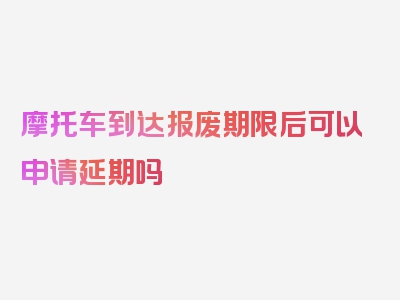 摩托车到达报废期限后可以申请延期吗